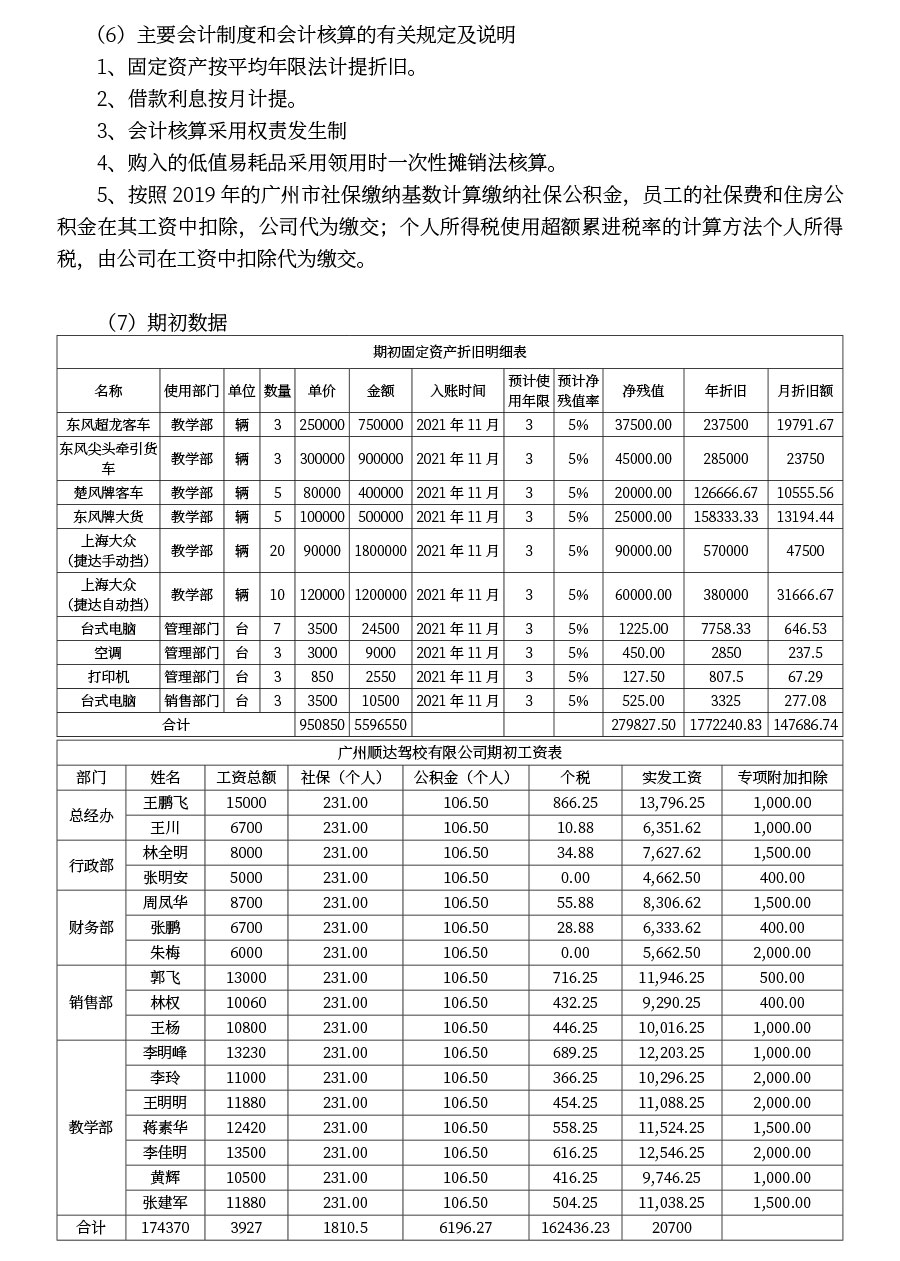 （6）主要会计制度和会计核算的有关规定及说明

1、固定资产按平均年限法计提折旧。

2、借款利息按月计提。

3、会计核算采用权责发生制

4、购入的低值易耗品采用领用时一次性摊销法核算。

5、按照 2019 年的广州市社保缴纳基数计算缴纳社保公积金，员工的社保费和住房公积金在其工资中扣除，公司代为缴交；个人所得税使用超额累进税率的计算方法个人所得税，由公司在工资中扣除代为缴交。

（7）期初数据

期初固定资产折旧明细表

| 名称 | 使用部门 | 单位 | 数量 | 单价 | 金额 | 入账时间 | 预计使用年限 | 预计净残值率 | 净残值 | 年折旧 | 月折旧额 |
|---|---|---|---|---|---|---|---|---|---|---|---|
| 东风超龙客车 | 教学部 | 辆 | 3 | 250000 | 750000 | 2021 年 11 月 | 3 | 5% | 37500.00 | 237500 | 19791.67 |
| 东风尖头牵引货车 | 教学部 | 辆 | 3 | 300000 | 900000 | 2021 年 11 月 | 3 | 5% | 45000.00 | 285000 | 23750 |
| 楚风牌客车 | 教学部 | 辆 | 5 | 80000 | 400000 | 2021 年 11 月 | 3 | 5% | 20000.00 | 126666.67 | 10555.56 |
| 东风牌大货 | 教学部 | 辆 | 5 | 100000 | 500000 | 2021 年 11 月 | 3 | 5% | 25000.00 | 158333.33 | 13194.44 |
| 上海大众（捷达手动挡） | 教学部 | 辆 | 20 | 90000 | 1800000 | 2021 年 11 月 | 3 | 5% | 90000.00 | 570000 | 47500 |
| 上海大众（捷达自动挡） | 教学部 | 辆 | 10 | 120000 | 1200000 | 2021 年 11 月 | 3 | 5% | 60000.00 | 380000 | 31666.67 |
| 台式电脑 | 管理部门 | 台 | 7 | 3500 | 24500 | 2021 年 11 月 | 3 | 5% | 1225.00 | 7758.33 | 646.53 |
| 空调 | 管理部门 | 台 | 3 | 3000 | 9000 | 2021 年 11 月 | 3 | 5% | 450.00 | 2850 | 237.5 |
| 打印机 | 管理部门 | 台 | 3 | 850 | 2550 | 2021 年 11 月 | 3 | 5% | 127.50 | 807.5 | 67.29 |
| 台式电脑 | 销售部门 | 台 | 3 | 3500 | 10500 | 2021 年 11 月 | 3 | 5% | 525.00 | 3325 | 277.08 |
| 合计 | | | | 950850 | 5596550 | | | | 279827.50 | 1772240.83 | 147686.74 |

广州顺达驾校有限公司期初工资表

| 部门 | 姓名 | 工资总额 | 社保（个人） | 公积金（个人） | 个税 | 实发工资 | 专项附加扣除 |
|---|---|---|---|---|---|---|---|
| 总经办 | 王鹏飞 | 15000 | 231.00 | 106.50 | 866.25 | 13,796.25 | 1,000.00 |
| | 王川 | 6700 | 231.00 | 106.50 | 10.88 | 6,351.62 | 1,000.00 |
| 行政部 | 林全明 | 8000 | 231.00 | 106.50 | 34.88 | 7,627.62 | 1,500.00 |
| | 张明安 | 5000 | 231.00 | 106.50 | 0.00 | 4,662.50 | 400.00 |
| 财务部 | 周凤华 | 8700 | 231.00 | 106.50 | 55.88 | 8,306.62 | 1,500.00 |
| | 张鹏 | 6700 | 231.00 | 106.50 | 28.88 | 6,333.62 | 400.00 |
| | 朱梅 | 6000 | 231.00 | 106.50 | 0.00 | 5,662.50 | 2,000.00 |
| 销售部 | 郭飞 | 13000 | 231.00 | 106.50 | 716.25 | 11,946.25 | 500.00 |
| | 林权 | 10060 | 231.00 | 106.50 | 432.25 | 9,290.25 | 400.00 |
| | 王杨 | 10800 | 231.00 | 106.50 | 446.25 | 10,016.25 | 1,000.00 |
| 教学部 | 李明峰 | 13230 | 231.00 | 106.50 | 689.25 | 12,203.25 | 1,000.00 |
| | 李玲 | 11000 | 231.00 | 106.50 | 366.25 | 10,296.25 | 2,000.00 |
| | 王明明 | 11880 | 231.00 | 106.50 | 454.25 | 11,088.25 | 2,000.00 |
| | 蒋素华 | 12420 | 231.00 | 106.50 | 558.25 | 11,524.25 | 1,500.00 |
| | 李佳明 | 13500 | 231.00 | 106.50 | 616.25 | 12,546.25 | 2,000.00 |
| | 黄辉 | 10500 | 231.00 | 106.50 | 416.25 | 9,746.25 | 1,000.00 |
| | 张建军 | 11880 | 231.00 | 106.50 | 504.25 | 11,038.25 | 1,500.00 |
| 合计 | 174370 | 3927 | 1810.5 | 6196.27 | 162436.23 | 20700 | |